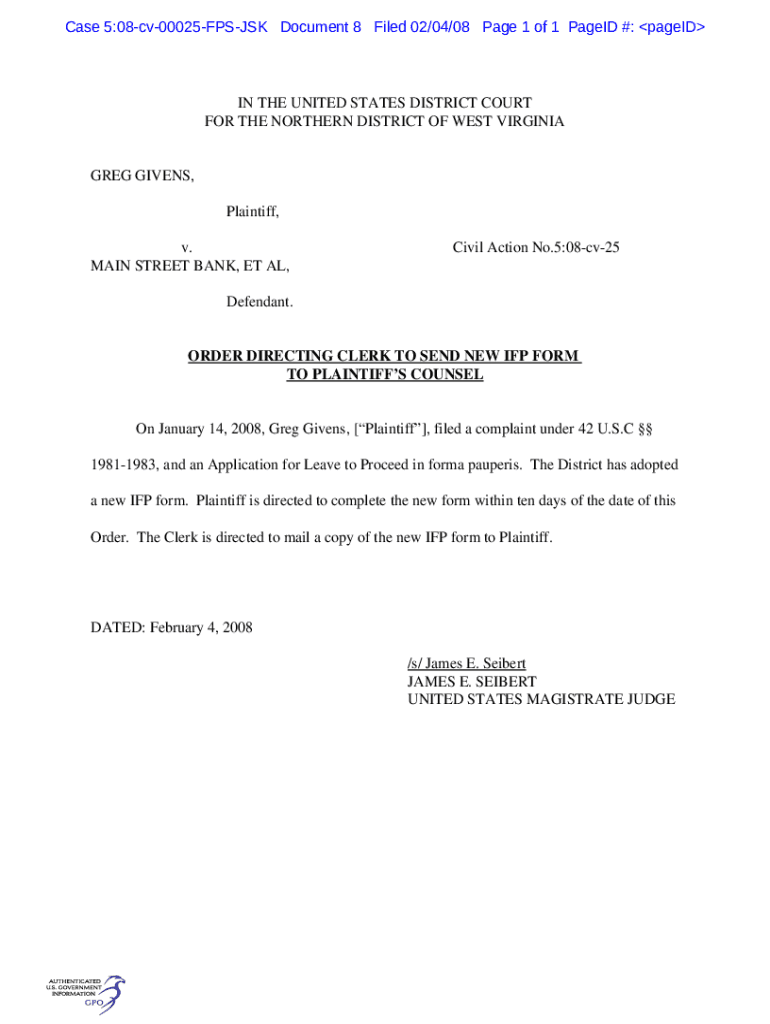 Case 5:08-cv-00025-FPS-JSK Document 8 Filed 02/04/08 Page 1 of 1 PageID #: <pageID>

IN THE UNITED STATES DISTRICT COURT
FOR THE NORTHERN DISTRICT OF WEST VIRGINIA

GREG GIVENS,

Plaintiff,

v.

Civil Action No.5:08-cv-25

MAIN STREET BANK, ET AL,

Defendant.

ORDER DIRECTING CLERK TO SEND NEW IFP FORM
TO PLAINTIFF'S COUNSEL

On January 14, 2008, Greg Givens, ["Plaintiff"], filed a complaint under 42 U.S.C §§ 1981-1983, and an Application for Leave to Proceed in forma pauperis. The District has adopted a new IFP form. Plaintiff is directed to complete the new form within ten days of the date of this Order. The Clerk is directed to mail a copy of the new IFP form to Plaintiff.

DATED: February 4, 2008

/s/ James E. Seibert
JAMES E. SEIBERT
UNITED STATES MAGISTRATE JUDGE

AUTHENTICATED
U.S. GOVERNMENT
INFORMATION
GPO